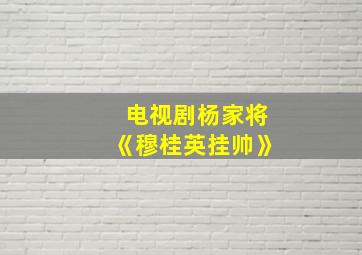 电视剧杨家将
《穆桂英挂帅》